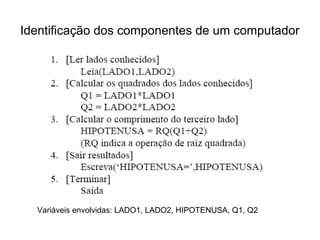 Identificação dos componentes de um computador

1. [Ler lados conhecidos]
Leia(LADO1,LADO2)
2. [Calcular os quadrados dos lados conhecidos]
Q1 = LADO1*LADO1
Q2 = LADO2*LADO2
3. [Calcular o comprimento do terceiro lado]
HIPOTENUSA = RQ(Q1+Q2)
(RQ indica a operação de raiz quadrada)
4. [Sair resultados]
Escreva('HIPOTENUSA=',HIPOTENUSA)
5. [Terminar]
Saída

Variáveis envolvidas: LADO1, LADO2, HIPOTENUSA, Q1, Q2